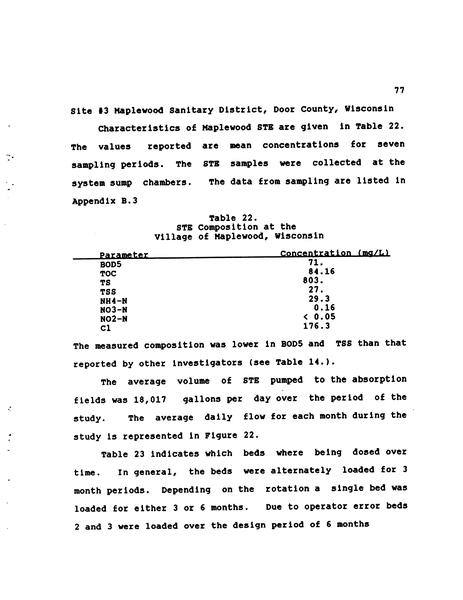 77

Site #3 Maplewood Sanitary District, Door County, Wisconsin

Characteristics of Maplewood STE are given in Table 22. The values reported are mean concentrations for seven sampling periods. The STE samples were collected at the system sump chambers. The data from sampling are listed in Appendix B.3

Table 22.
STE Composition at the
Village of Maplewood, Wisconsin

| Parameter | Concentration (mg/L) |
|---|---|
| BOD5 | 71. |
| TOC | 84.16 |
| TS | 803. |
| TSS | 27. |
| NH4-N | 29.3 |
| NO3-N | 0.16 |
| NO2-N | < 0.05 |
| Cl | 176.3 |

The measured composition was lower in BOD5 and TSS than that reported by other investigators (see Table 14.).

The average volume of STE pumped to the absorption fields was 18,017 gallons per day over the period of the study. The average daily flow for each month during the study is represented in Figure 22.

Table 23 indicates which beds where being dosed over time. In general, the beds were alternately loaded for 3 month periods. Depending on the rotation a single bed was loaded for either 3 or 6 months. Due to operator error beds 2 and 3 were loaded over the design period of 6 months